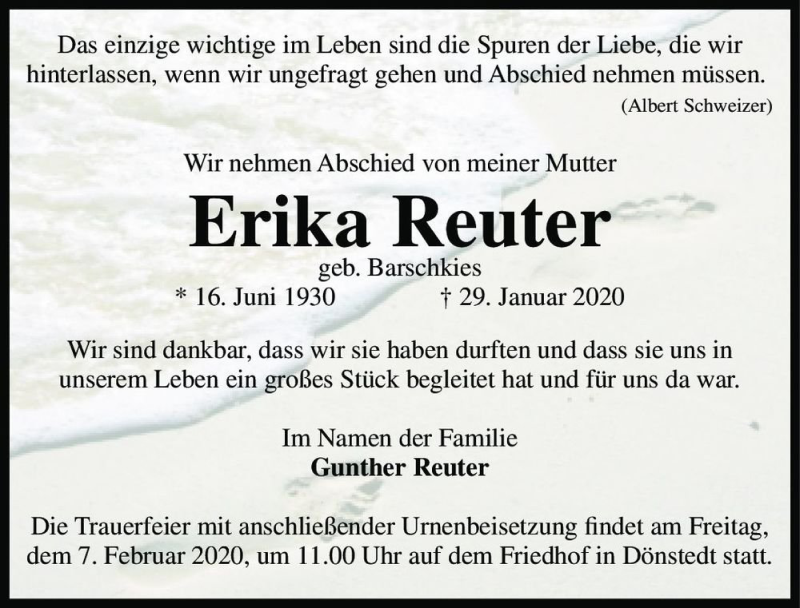 Das einzige wichtige im Leben sind die Spuren der Liebe, die wir hinterlassen, wenn wir ungefragt gehen und Abschied nehmen müssen.

(Albert Schweizer)

Wir nehmen Abschied von meiner Mutter

Erika Reuter

geb. Barschkies

* 16. Juni 1930 † 29. Januar 2020

Wir sind dankbar, dass wir sie haben durften und dass sie uns in unserem Leben ein großes Stück begleitet hat und für uns da war.

Im Namen der Familie
Gunther Reuter

Die Trauerfeier mit anschließender Urnenbeisetzung findet am Freitag, dem 7. Februar 2020, um 11.00 Uhr auf dem Friedhof in Dönstedt statt.